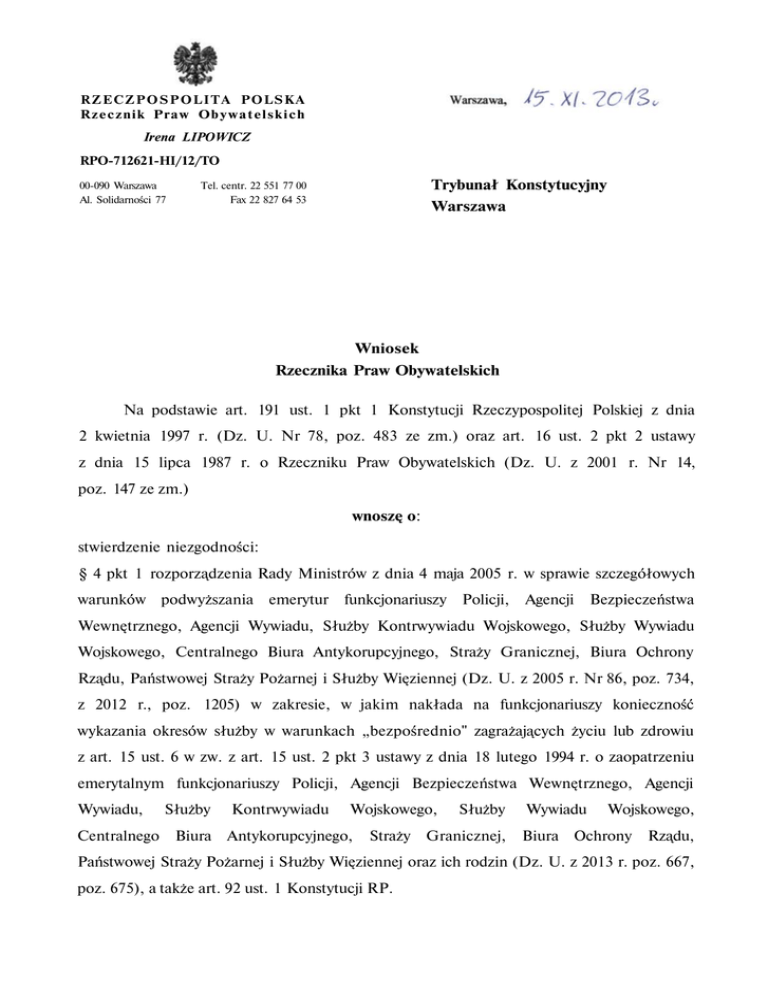 RZECZPOSPOLITA POLSKA
Rzecznik Praw Obywatelskich

Irena LIPOWICZ

RPO-712621-HI/12/TO

00-090 Warszawa
Al. Solidarności 77

Tel. centr. 22 551 77 00
Fax 22 827 64 53

Warszawa, 15. XI. 2013.

Trybunał Konstytucyjny
Warszawa

Wniosek
Rzecznika Praw Obywatelskich

Na podstawie art. 191 ust. 1 pkt 1 Konstytucji Rzeczypospolitej Polskiej z dnia 2 kwietnia 1997 r. (Dz. U. Nr 78, poz. 483 ze zm.) oraz art. 16 ust. 2 pkt 2 ustawy z dnia 15 lipca 1987 r. o Rzeczniku Praw Obywatelskich (Dz. U. z 2001 r. Nr 14, poz. 147 ze zm.)

wnoszę o:

stwierdzenie niezgodności:

§ 4 pkt 1 rozporządzenia Rady Ministrów z dnia 4 maja 2005 r. w sprawie szczegółowych warunków podwyższania emerytur funkcjonariuszy Policji, Agencji Bezpieczeństwa Wewnętrznego, Agencji Wywiadu, Służby Kontrwywiadu Wojskowego, Służby Wywiadu Wojskowego, Centralnego Biura Antykorupcyjnego, Straży Granicznej, Biura Ochrony Rządu, Państwowej Straży Pożarnej i Służby Więziennej (Dz. U. z 2005 r. Nr 86, poz. 734, z 2012 r., poz. 1205) w zakresie, w jakim nakłada na funkcjonariuszy konieczność wykazania okresów służby w warunkach „bezpośrednio" zagrażających życiu lub zdrowiu z art. 15 ust. 6 w zw. z art. 15 ust. 2 pkt 3 ustawy z dnia 18 lutego 1994 r. o zaopatrzeniu emerytalnym funkcjonariuszy Policji, Agencji Bezpieczeństwa Wewnętrznego, Agencji Wywiadu, Służby Kontrwywiadu Wojskowego, Służby Wywiadu Wojskowego, Centralnego Biura Antykorupcyjnego, Straży Granicznej, Biura Ochrony Rządu, Państwowej Straży Pożarnej i Służby Więziennej oraz ich rodzin (Dz. U. z 2013 r. poz. 667, poz. 675), a także art. 92 ust. 1 Konstytucji RP.